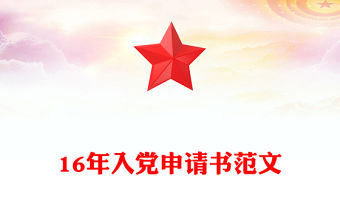 16年入党申请书范文